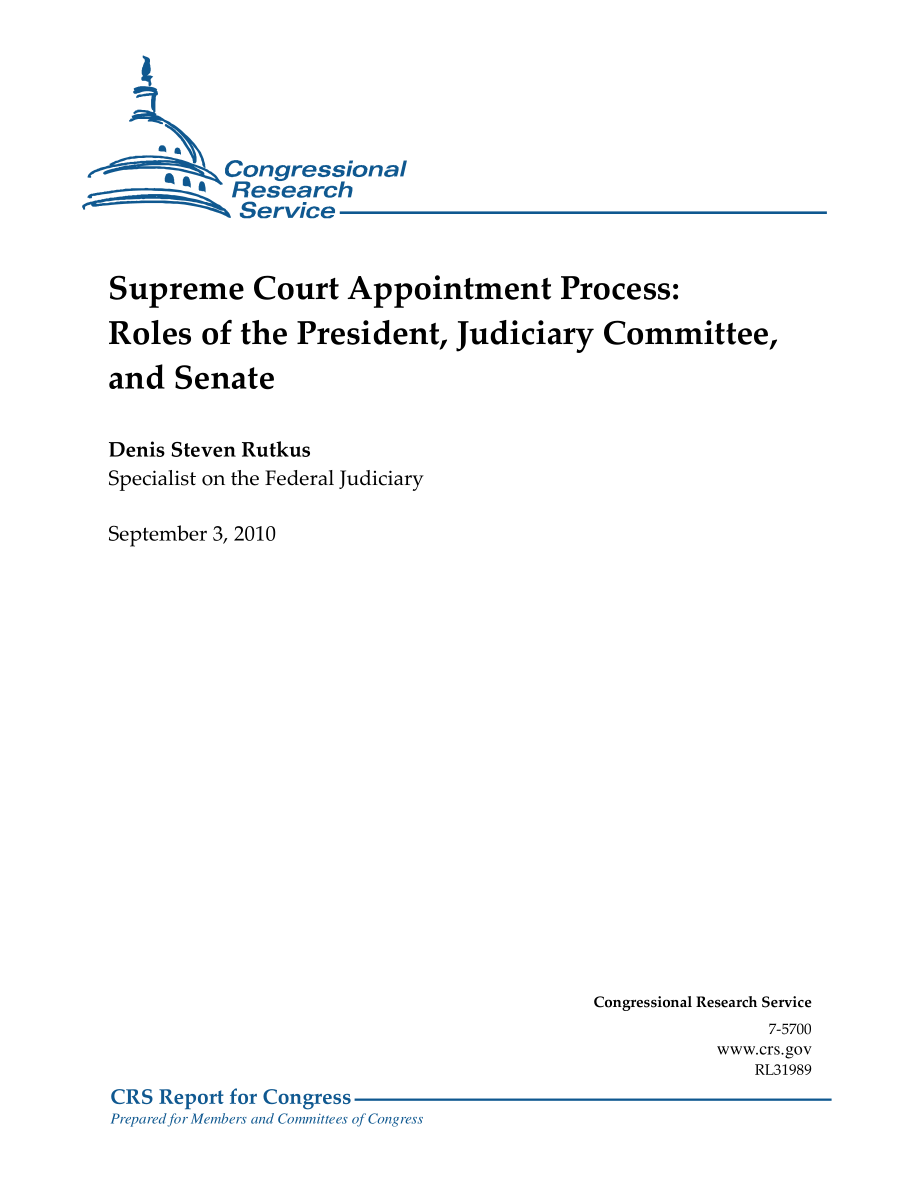 Congressional Research Service

Supreme Court Appointment Process: Roles of the President, Judiciary Committee, and Senate

Denis Steven Rutkus
Specialist on the Federal Judiciary

September 3, 2010

Congressional Research Service
7-5700
www.crs.gov
RL31989

CRS Report for Congress
Prepared for Members and Committees of Congress